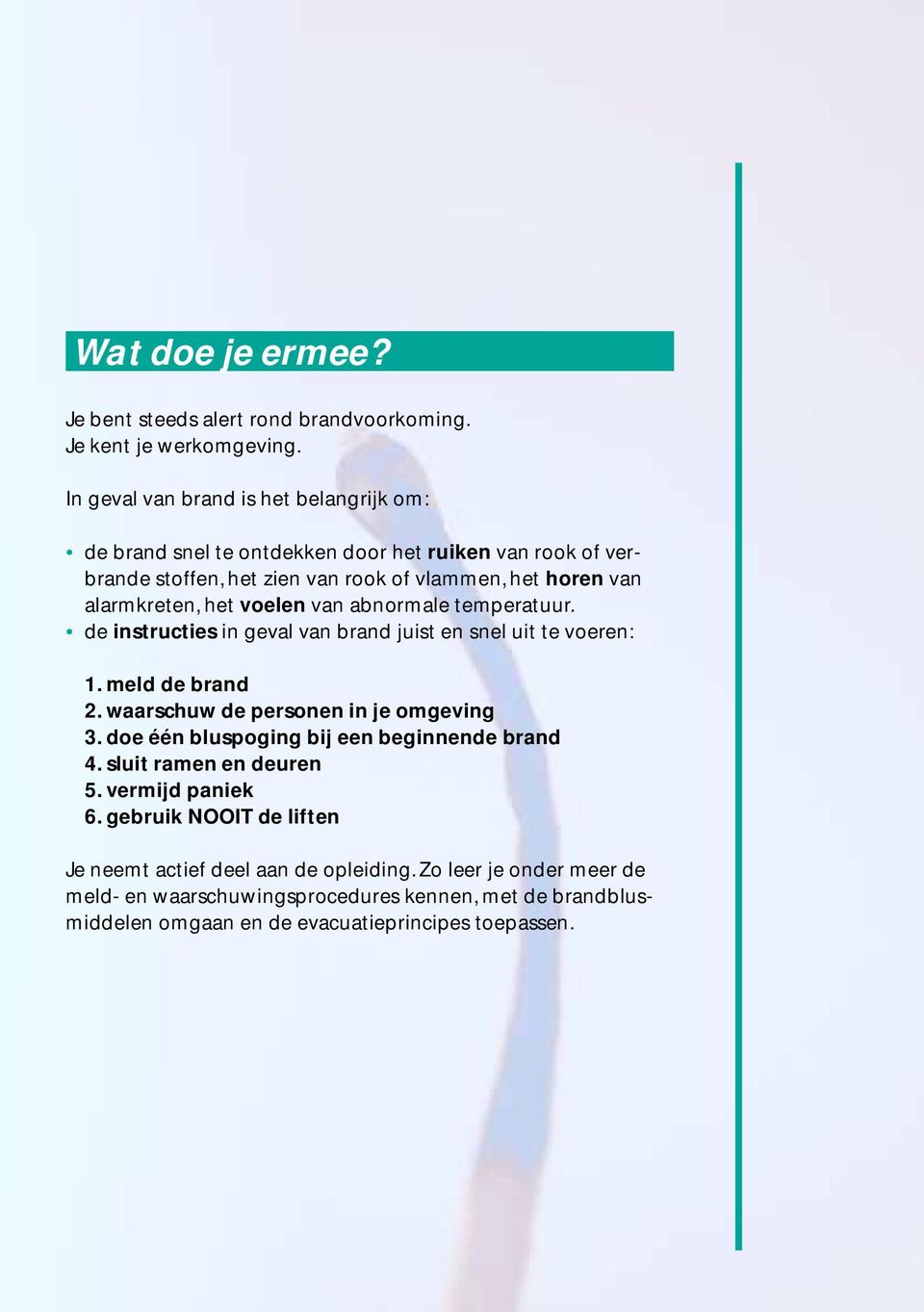 Wat doe je ermee?

Je bent steeds alert rond brandvoorkoming.
Je kent je werkomgeving.

In geval van brand is het belangrijk om:

• de brand snel te ontdekken door het ruiken van rook of verbrande stoffen, het zien van rook of vlammen, het horen van alarmkreten, het voelen van abnormale temperatuur.
• de instructies in geval van brand juist en snel uit te voeren:

1. meld de brand
2. waarschuw de personen in je omgeving
3. doe één bluspoging bij een beginnende brand
4. sluit ramen en deuren
5. vermijd paniek
6. gebruik NOOIT de liften

Je neemt actief deel aan de opleiding. Zo leer je onder meer de meld- en waarschuwingsprocedures kennen, met de brandblusmiddelen omgaan en de evacuatieprincipes toepassen.